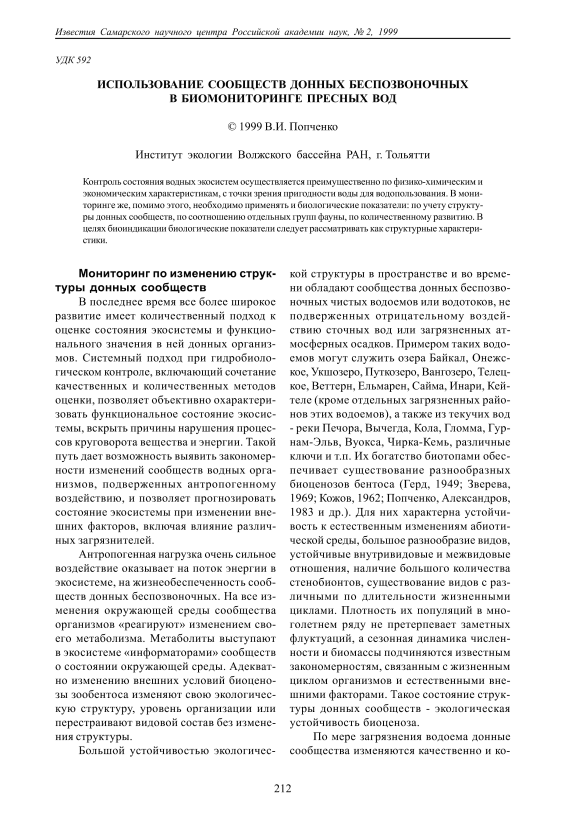 Известия Самарского научного центра Российской академии наук, № 2, 1999

УДК 592

ИСПОЛЬЗОВАНИЕ СООБЩЕСТВ ДОННЫХ БЕСПОЗВОНОЧНЫХ В БИОМОНИТОРИНГЕ ПРЕСНЫХ ВОД

© 1999 В.И. Попченко

Институт экологии Волжского бассейна РАН, г. Тольятти

Контроль состояния водных экосистем осуществляется преимущественно по физико-химическим и экономическим характеристикам, с точки зрения пригодности воды для водопользования. В мониторинге же, помимо этого, необходимо применять и биологические показатели: по учету структуры донных сообществ, по соотношению отдельных групп фауны, по количественному развитию. В целях биоиндикации биологические показатели следует рассматривать как структурные характеристики.

Мониторинг по изменению структуры донных сообществ

В последнее время все более широкое развитие имеет количественный подход к оценке состояния экосистемы и функционального значения в ней донных организмов. Системный подход при гидробиологическом контроле, включающий сочетание качественных и количественных методов оценки, позволяет объективно охарактеризовать функциональное состояние экосистемы, вскрыть причины нарушения процессов круговорота вещества и энергии. Такой путь дает возможность выявить закономерности изменений сообществ водных организмов, подверженных антропогенному воздействию, и позволяет прогнозировать состояние экосистемы при изменении внешних факторов, включая влияние различных загрязнителей.

Антропогенная нагрузка очень сильное воздействие оказывает на поток энергии в экосистеме, на жизнеобеспеченность сообществ донных беспозвоночных. На все изменения окружающей среды сообщества организмов «реагируют» изменением своего метаболизма. Метаболиты выступают в экосистеме «информаторами» сообществ о состоянии окружающей среды. Адекватно изменению внешних условий биоценозы зообентоса изменяют свою экологическую структуру, уровень организации или перестраивают видовой состав без изменения структуры.

Большой устойчивостью экологической структуры в пространстве и во времени обладают сообщества донных беспозвоночных чистых водоемов или водотоков, не подверженных отрицательному воздействию сточных вод или загрязненных атмосферных осадков. Примером таких водоемов могут служить озера Байкал, Онежское, Укшозеро, Путкозеро, Вангозеро, Телецкое, Веттерн, Ельмарен, Сайма, Инари, Кейтеле (кроме отдельных загрязненных районов этих водоемов), а также из текучих вод - реки Печора, Вычегда, Кола, Гломма, Гурнам-Эльв, Вуокса, Чирка-Кемь, различные ключи и т.п. Их богатство биотопами обеспечивает существование разнообразных биоценозов бентоса (Герд, 1949; Зверева, 1969; Кожов, 1962; Попченко, Александров, 1983 и др.). Для них характерна устойчивость к естественным изменениям абиотической среды, большое разнообразие видов, устойчивые внутривидовые и межвидовые отношения, наличие большого количества стенобионтов, существование видов с различными по длительности жизненными циклами. Плотность их популяций в многолетнем ряду не претерпевает заметных флуктуаций, а сезонная динамика численности и биомассы подчиняются известным закономерностям, связанным с жизненным циклом организмов и естественными внешними факторами. Такое состояние структуры донных сообществ - экологическая устойчивость биоценоза.

По мере загрязнения водоема донные сообщества изменяются качественно и ко-

212